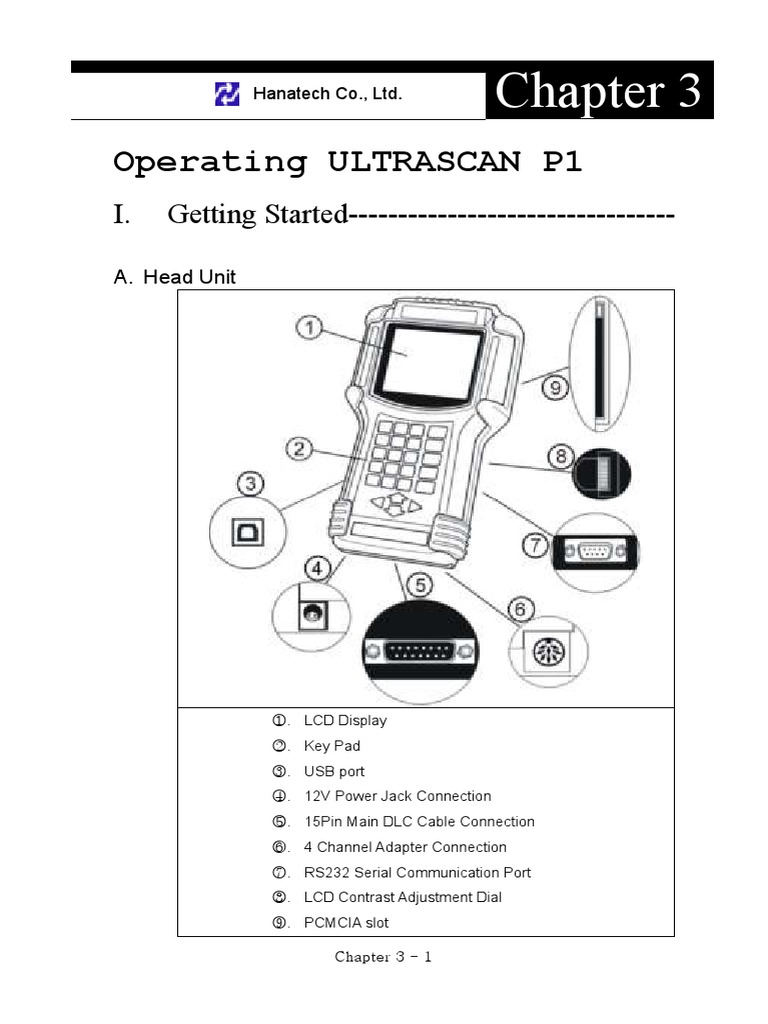 Hanatech Co., Ltd.

Chapter 3

Operating ULTRASCAN P1

I. Getting Started---------------------------------

A. Head Unit

1

2

3

4

5

6

7

8

9

①. LCD Display
②. Key Pad
③. USB port
④. 12V Power Jack Connection
⑤. 15Pin Main DLC Cable Connection
⑥. 4 Channel Adapter Connection
⑦. RS232 Serial Communication Port
⑧. LCD Contrast Adjustment Dial
⑨. PCMCIA slot

Chapter 3 - 1